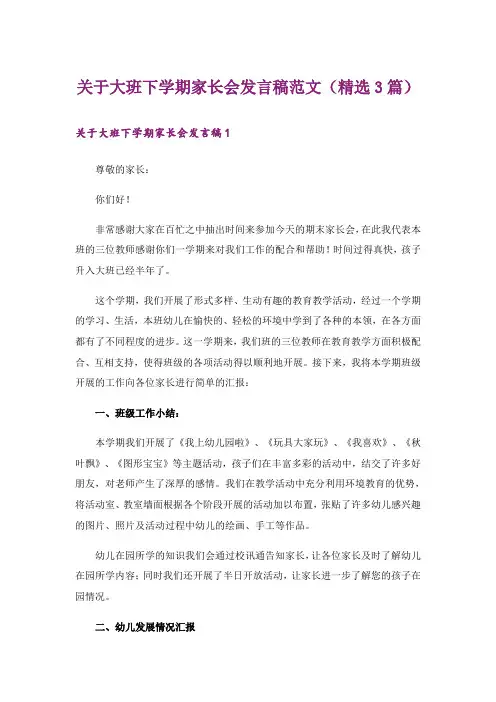 关于大班下学期家长会发言稿范文（精选3篇）

关于大班下学期家长会发言稿1

尊敬的家长：

你们好！

非常感谢大家在百忙之中抽出时间来参加今天的期末家长会，在此我代表本班的三位教师感谢你们一学期来对我们工作的配合和帮助！时间过得真快，孩子升入大班已经半年了。

这个学期，我们开展了形式多样、生动有趣的教育教学活动，经过一个学期的学习、生活，本班幼儿在愉快的、轻松的环境中学到了各种的本领，在各方面都有了不同程度的进步。这一学期来，我们班的三位教师在教育教学方面积极配合、互相支持，使得班级的各项活动得以顺利地开展。接下来，我将本学期班级开展的工作向各位家长进行简单的汇报：

一、班级工作小结：

本学期我们开展了《我上幼儿园啦》、《玩具大家玩》、《我喜欢》、《秋叶飘》、《图形宝宝》等主题活动，孩子们在丰富多彩的活动中，结交了许多好朋友，对老师产生了深厚的感情。我们在教学活动中充分利用环境教育的优势，将活动室、教室墙面根据各个阶段开展的活动加以布置，张贴了许多幼儿感兴趣的图片、照片及活动过程中幼儿的绘画、手工等作品。

幼儿在园所学的知识我们会通过校讯通告知家长，让各位家长及时了解幼儿在园所学内容；同时我们还开展了半日开放活动，让家长进一步了解您的孩子在园情况。

二、幼儿发展情况汇报